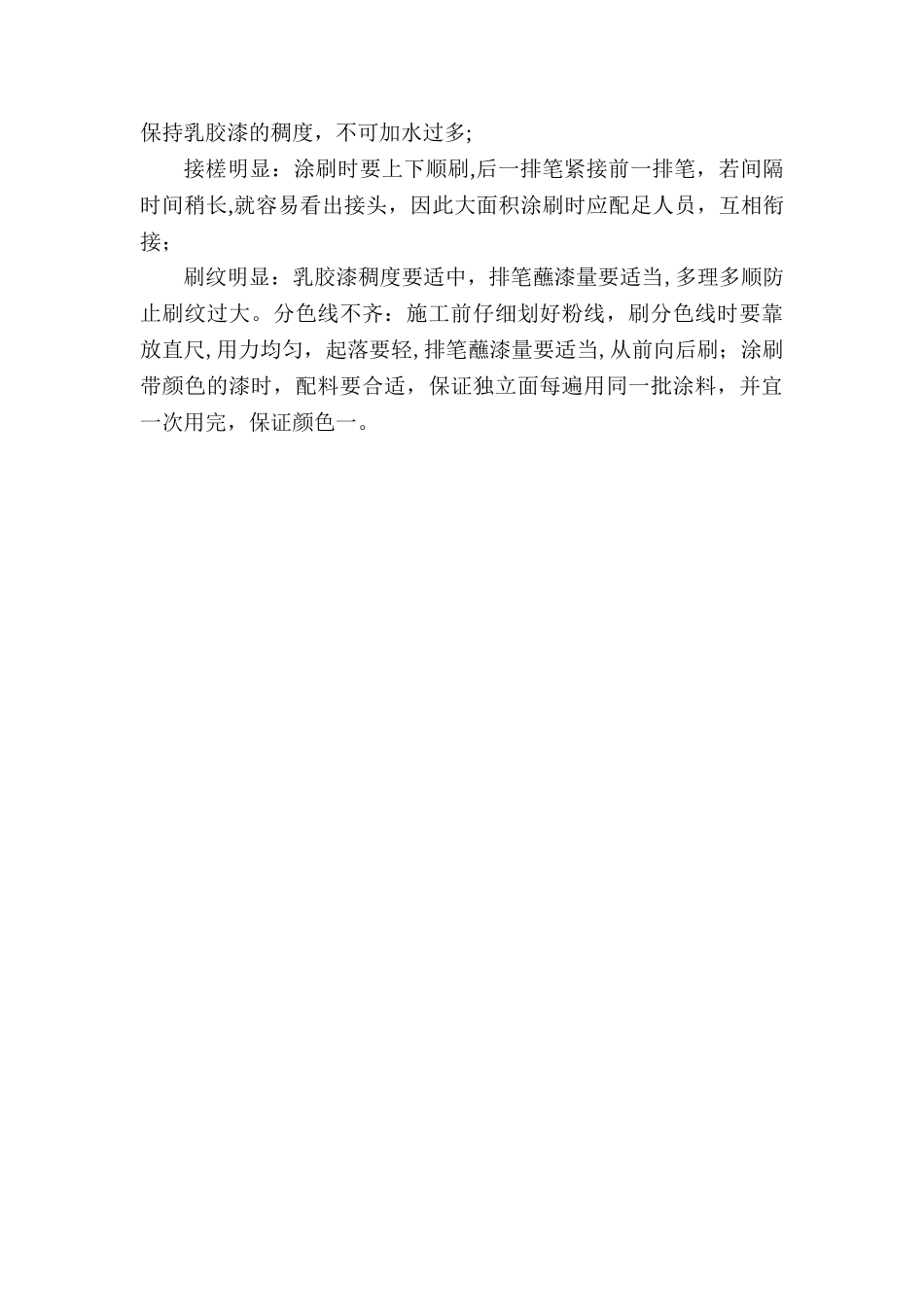 保持乳胶漆的稠度，不可加水过多;

接槎明显：涂刷时要上下顺刷,后一排笔紧接前一排笔，若间隔时间稍长,就容易看出接头，因此大面积涂刷时应配足人员，互相衔接；

刷纹明显：乳胶漆稠度要适中，排笔蘸漆量要适当,多理多顺防止刷纹过大。分色线不齐：施工前仔细划好粉线，刷分色线时要靠放直尺,用力均匀，起落要轻,排笔蘸漆量要适当,从前向后刷；涂刷带颜色的漆时，配料要合适，保证独立面每遍用同一批涂料，并宜一次用完，保证颜色一。